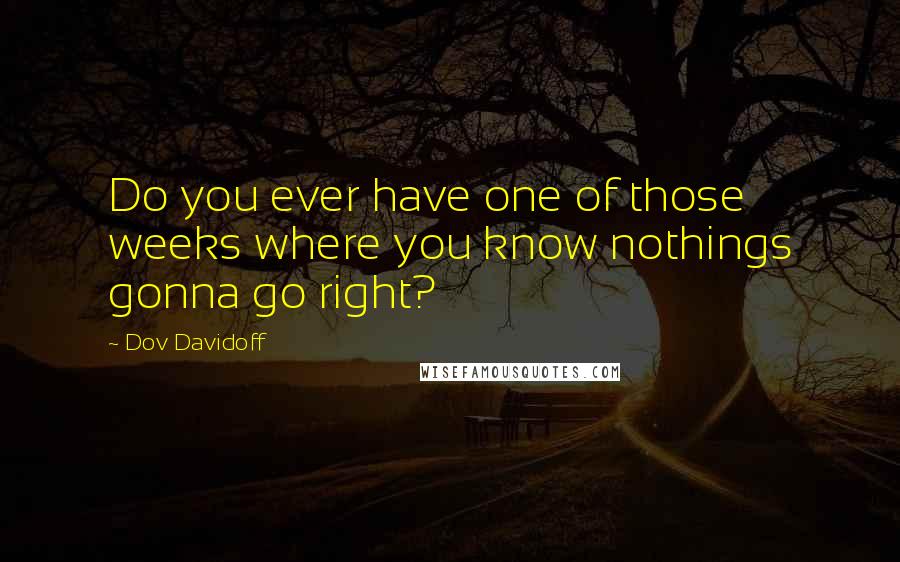 Do you ever have one of those weeks where you know nothings gonna go right?

~ Dov Davidoff

WISEFAMOUSQUOTES.COM